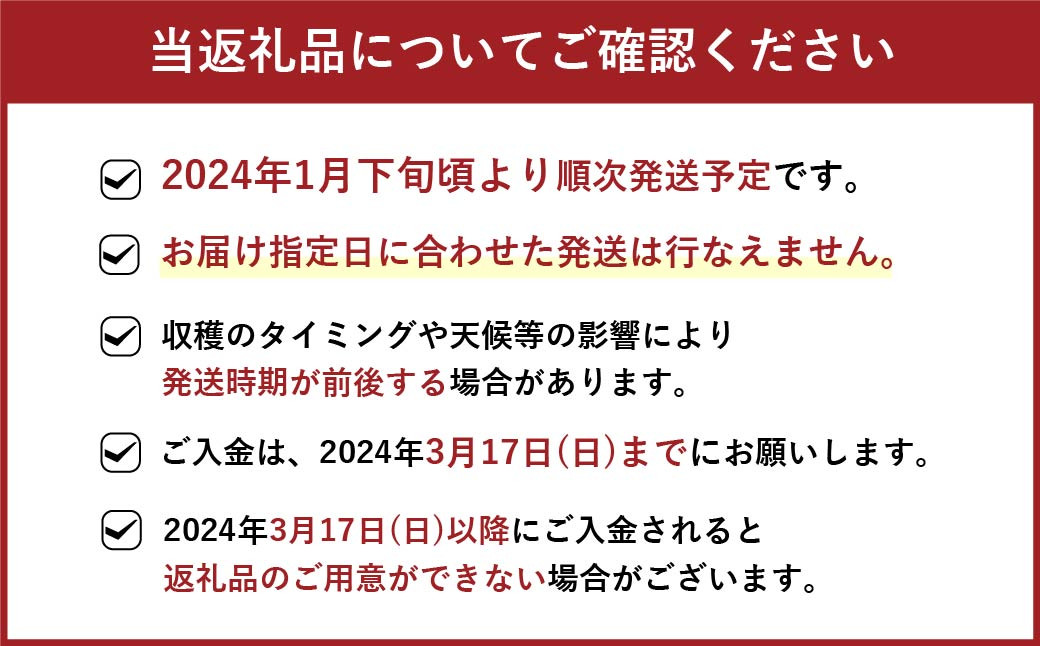 当返礼品についてご確認ください

2024年1月下旬頃より順次発送予定です。

お届け指定日に合わせた発送は行なえません。

収穫のタイミングや天候等の影響により発送時期が前後する場合があります。

ご入金は、2024年3月17日(日)までにお願いします。

2024年3月17日(日)以降にご入金されると返礼品のご用意ができない場合がございます。